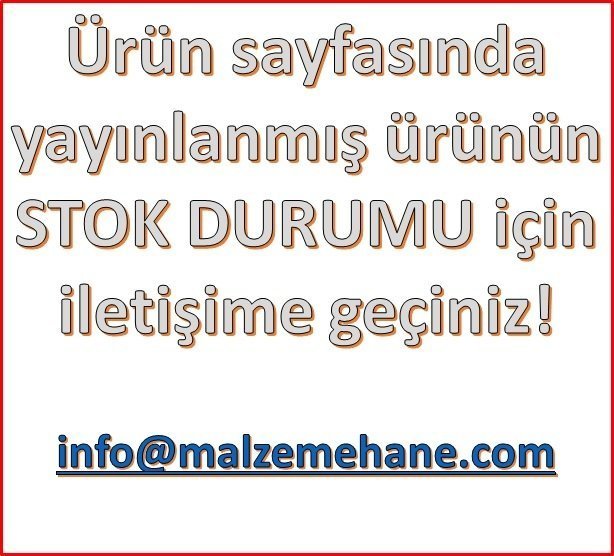 Ürün sayfasında yayınlanmış ürünün STOK DURUMU için iletişime geçiniz!

info@malzemehane.com